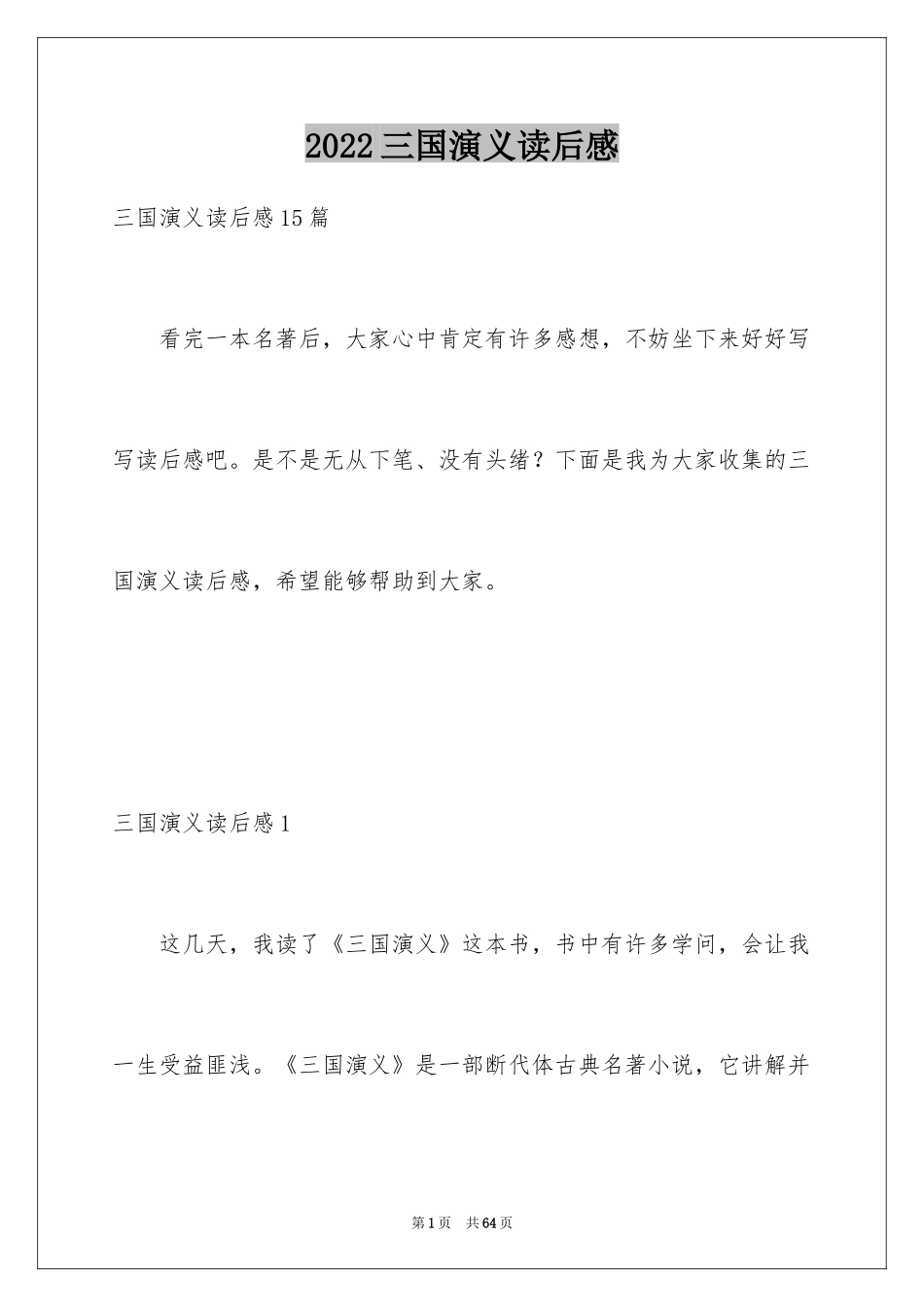 2022三国演义读后感

三国演义读后感15篇

看完一本名著后，大家心中肯定有许多感想，不妨坐下来好好写写读后感吧。是不是无从下笔、没有头绪？下面是我为大家收集的三国演义读后感，希望能够帮助到大家。

三国演义读后感1

这几天，我读了《三国演义》这本书，书中有许多学问，会让我一生受益匪浅。《三国演义》是一部断代体古典名著小说，它讲解并

第1页 共64页